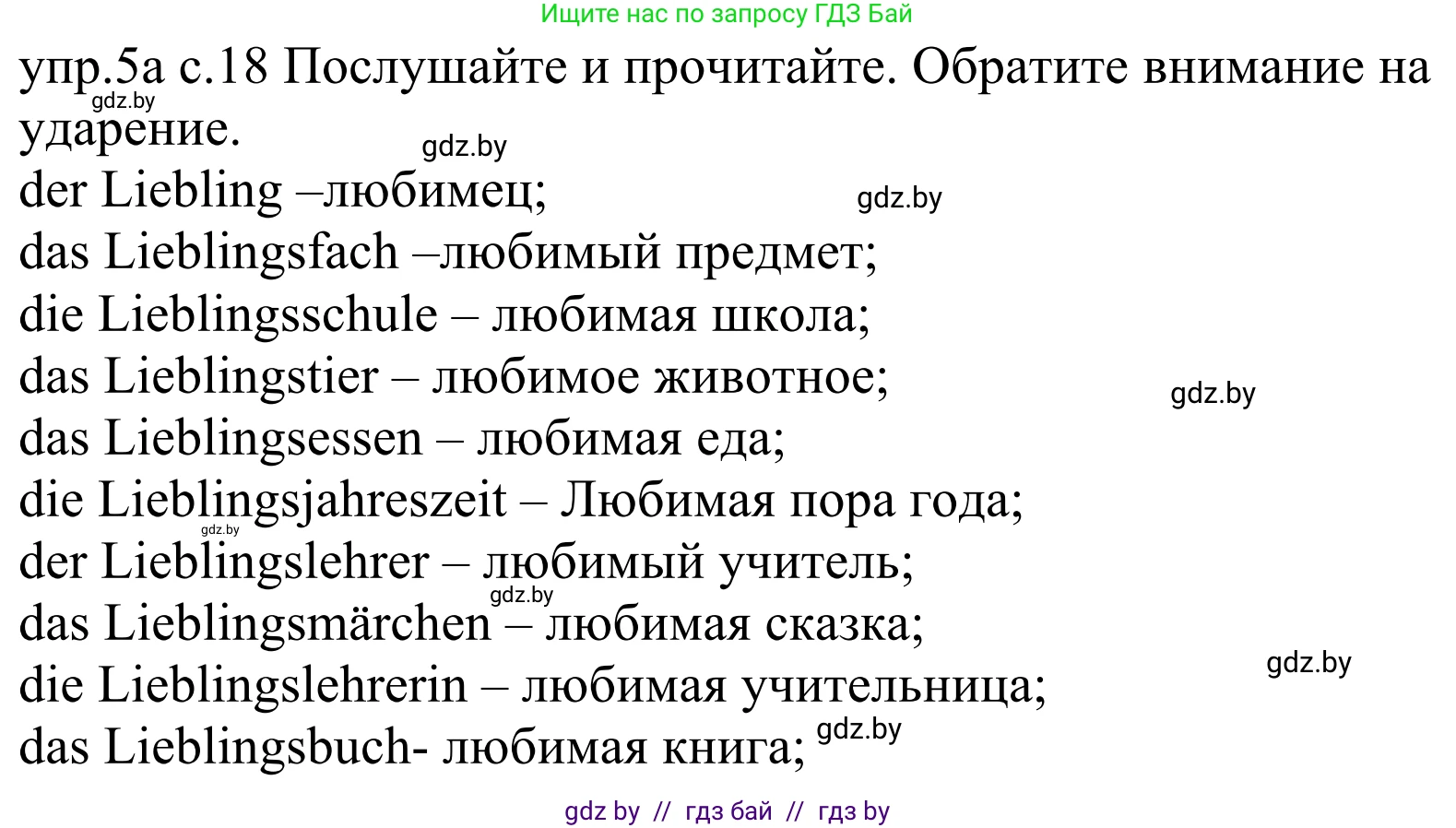 Ищите нас по запросу ГДЗ Бай

упр.5а с.18 Послушайте и прочитайте. Обратите внимание на ударение.

gdz.by

gdz.by

der Liebling –любимец;

gdz.by

das Lieblingsfach –любимый предмет;
die Lieblingsschule – любимая школа;
das Lieblingstier – любимое животное;

gdz.by

das Lieblingsessen – любимая еда;
die Lieblingsjahreszeit – Любимая пора года;

gdz.by

der Lieblingslehrer – любимый учитель;

gdz.by

das Lieblingsmärchen – любимая сказка;

gdz.by

die Lieblingslehrerin – любимая учительница;
das Lieblingsbuch- любимая книга;

gdz.by

gdz by // гдз бай // гдз by